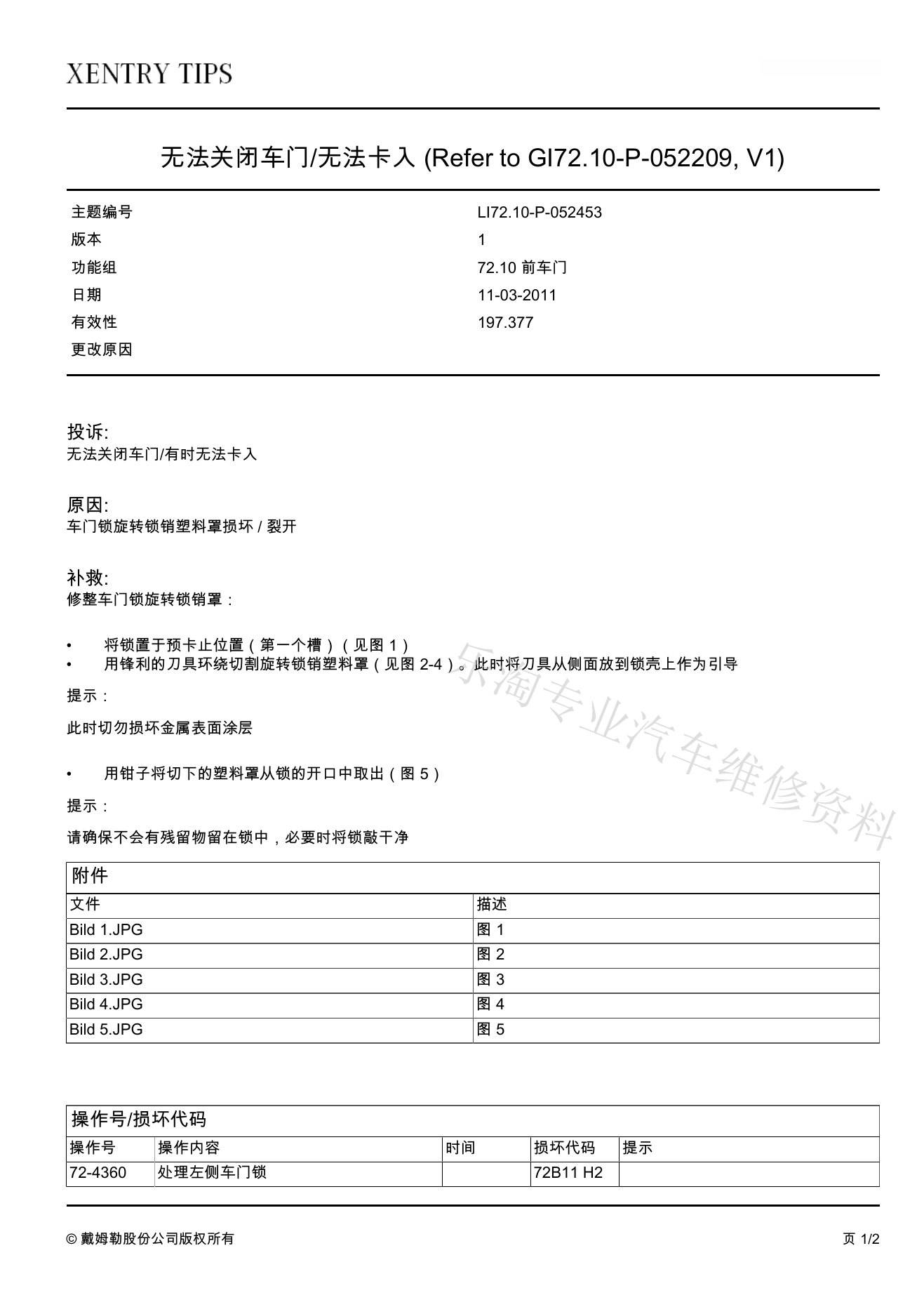 XENTRY TIPS

无法关闭车门/无法卡入 (Refer to GI72.10-P-052209, V1)

| 主题编号 | LI72.10-P-052453 |
|---|---|
| 版本 | 1 |
| 功能组 | 72.10 前车门 |
| 日期 | 11-03-2011 |
| 有效性 | 197.377 |
| 更改原因 | |

投诉:
无法关闭车门/有时无法卡入

原因:
车门锁旋转锁销塑料罩损坏 / 裂开

补救:
修整车门锁旋转锁销罩：

• 将锁置于预卡止位置（第一个槽）（见图 1）
• 用锋利的刀具环绕切割旋转锁销塑料罩（见图 2-4）。此时将刀具从侧面放到锁壳上作为引导

提示：

此时切勿损坏金属表面涂层

• 用钳子将切下的塑料罩从锁的开口中取出（图 5）

提示：

请确保不会有残留物留在锁中，必要时将锁敲干净

乐淘专业汽车维修资料

附件

| 文件 | 描述 |
|---|---|
| Bild 1.JPG | 图 1 |
| Bild 2.JPG | 图 2 |
| Bild 3.JPG | 图 3 |
| Bild 4.JPG | 图 4 |
| Bild 5.JPG | 图 5 |

操作号/损坏代码

| 操作号 | 操作内容 | 时间 | 损坏代码 | 提示 |
|---|---|---|---|---|
| 72-4360 | 处理左侧车门锁 | | 72B11 H2 | |

© 戴姆勒股份公司版权所有

页 1/2